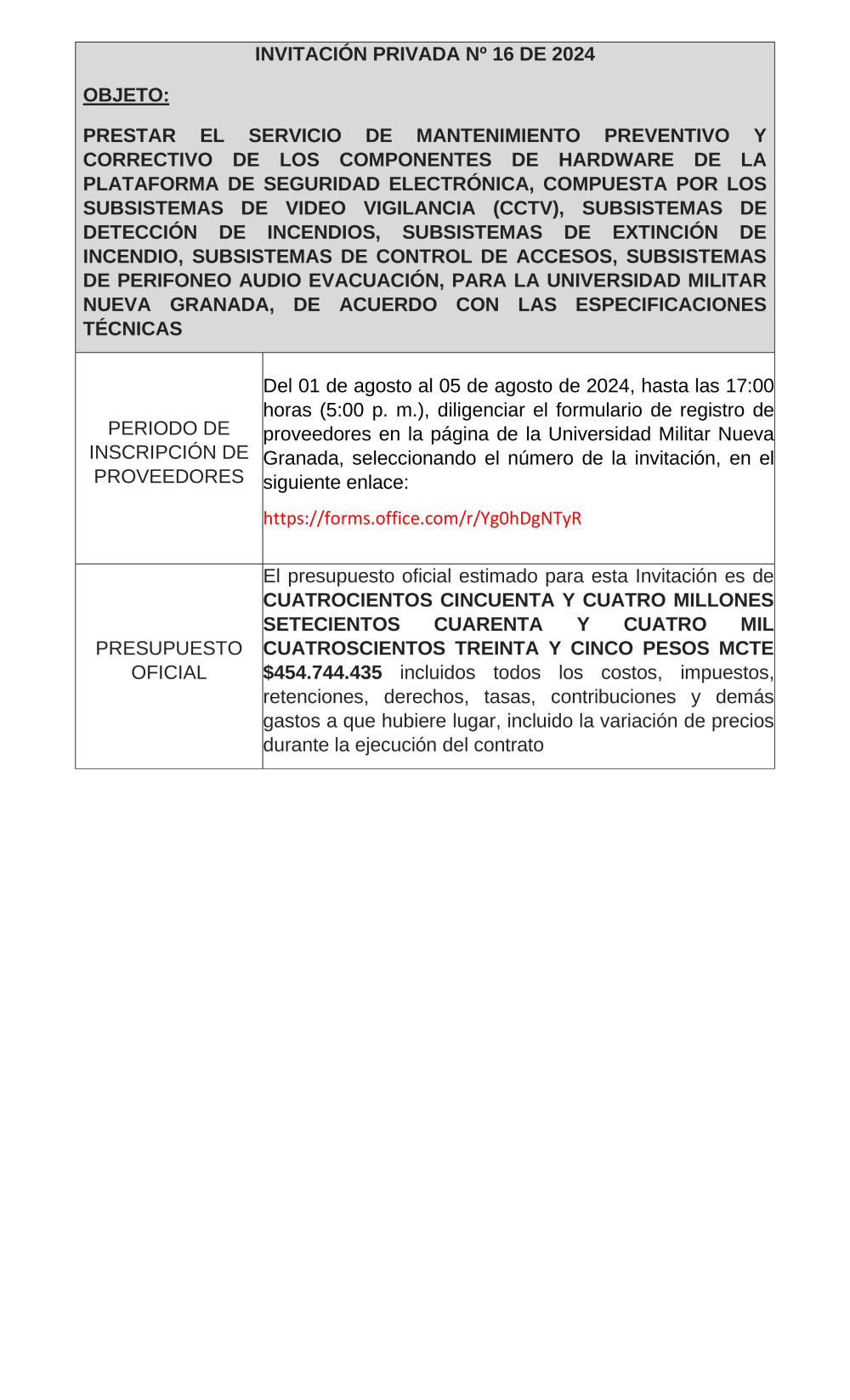 INVITACIÓN PRIVADA Nº 16 DE 2024

OBJETO:

PRESTAR EL SERVICIO DE MANTENIMIENTO PREVENTIVO Y CORRECTIVO DE LOS COMPONENTES DE HARDWARE DE LA PLATAFORMA DE SEGURIDAD ELECTRÓNICA, COMPUESTA POR LOS SUBSISTEMAS DE VIDEO VIGILANCIA (CCTV), SUBSISTEMAS DE DETECCIÓN DE INCENDIOS, SUBSISTEMAS DE EXTINCIÓN DE INCENDIO, SUBSISTEMAS DE CONTROL DE ACCESOS, SUBSISTEMAS DE PERIFONEO AUDIO EVACUACIÓN, PARA LA UNIVERSIDAD MILITAR NUEVA GRANADA, DE ACUERDO CON LAS ESPECIFICACIONES TÉCNICAS

| PERIODO DE INSCRIPCIÓN DE PROVEEDORES | Del 01 de agosto al 05 de agosto de 2024, hasta las 17:00 horas (5:00 p. m.), diligenciar el formulario de registro de proveedores en la página de la Universidad Militar Nueva Granada, seleccionando el número de la invitación, en el siguiente enlace: https://forms.office.com/r/Yg0hDgNTyR |
|---|---|
| PRESUPUESTO OFICIAL | El presupuesto oficial estimado para esta Invitación es de CUATROCIENTOS CINCUENTA Y CUATRO MILLONES SETECIENTOS CUARENTA Y CUATRO MIL CUATROSCIENTOS TREINTA Y CINCO PESOS MCTE $454.744.435 incluidos todos los costos, impuestos, retenciones, derechos, tasas, contribuciones y demás gastos a que hubiere lugar, incluido la variación de precios durante la ejecución del contrato |